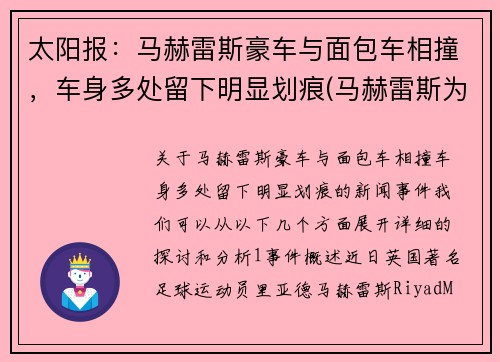 太阳报：马赫雷斯豪车与面包车相撞，车身多处留下明显划痕(马赫雷斯为

关于马赫雷斯豪车与面包车相撞车身多处留下明显划痕的新闻事件我们可以从以下几个方面展开详细的探讨和分析1事件概述近日英国著名足球运动员里亚德马赫雷斯RiyadM